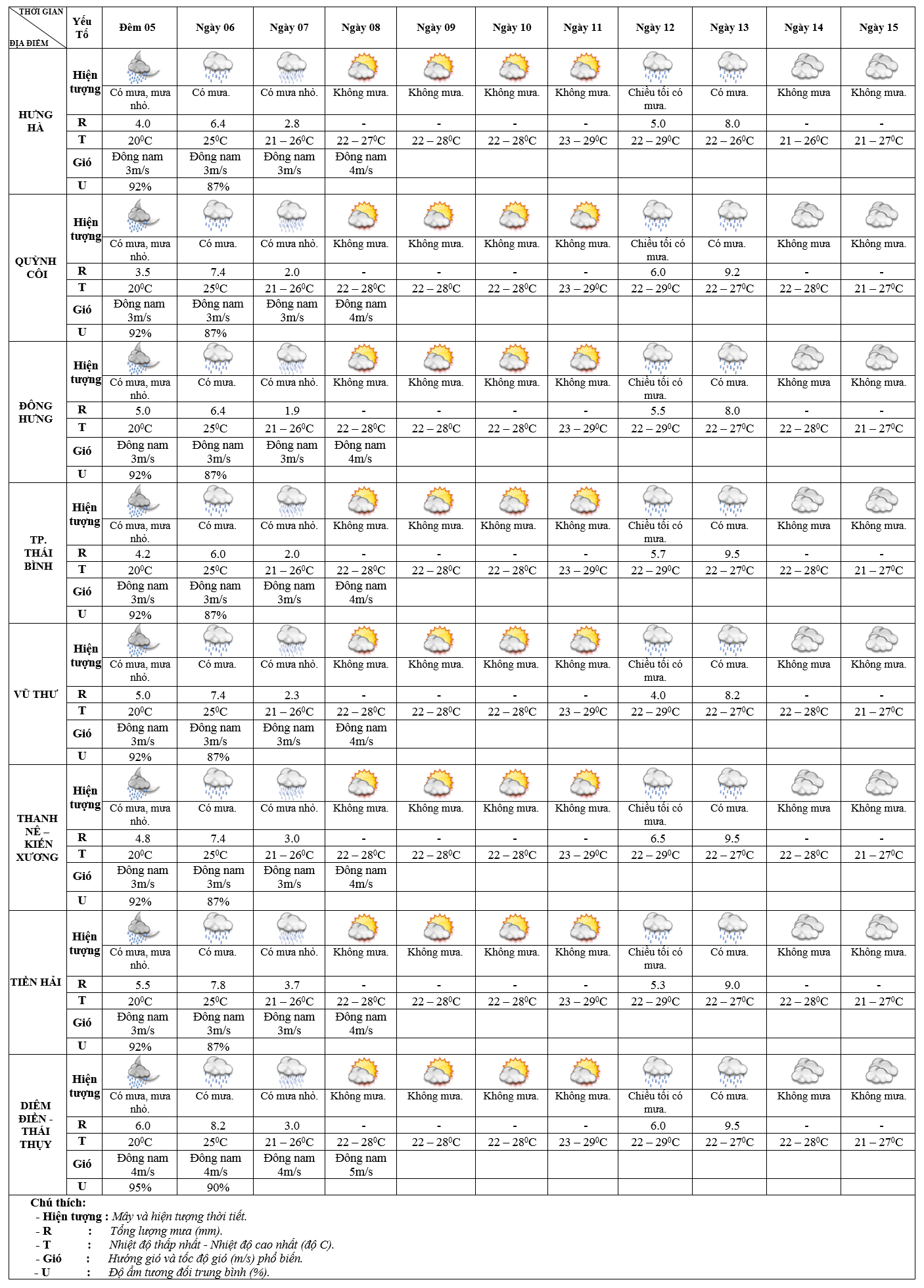 | THỜI GIAN / ĐỊA ĐIỂM | Yếu Tố | Đêm 05 | Ngày 06 | Ngày 07 | Ngày 08 | Ngày 09 | Ngày 10 | Ngày 11 | Ngày 12 | Ngày 13 | Ngày 14 | Ngày 15 |
|---|---|---|---|---|---|---|---|---|---|---|---|---|
| HƯNG HÀ | Hiện tượng | Có mưa, mưa nhỏ. | Có mưa. | Có mưa nhỏ. | Không mưa. | Không mưa. | Không mưa. | Không mưa. | Chiều tối có mưa. | Có mưa. | Không mưa | Không mưa. |
| | R | 4.0 | 6.4 | 2.8 | - | - | - | - | 5.0 | 8.0 | - | - |
| | T | $20^0C$ | $25^0C$ | $21 – 26^0C$ | $22 – 27^0C$ | $22 – 28^0C$ | $22 – 28^0C$ | $23 – 29^0C$ | $22 – 29^0C$ | $22 – 26^0C$ | $21 – 26^0C$ | $21 – 27^0C$ |
| | Gió | Đông nam 3m/s | Đông nam 3m/s | Đông nam 3m/s | Đông nam 4m/s | | | | | | | |
| | U | 92% | 87% | | | | | | | | | |
| QUỲNH CÔI | Hiện tượng | Có mưa, mưa nhỏ. | Có mưa. | Có mưa nhỏ. | Không mưa. | Không mưa. | Không mưa. | Không mưa. | Chiều tối có mưa. | Có mưa. | Không mưa | Không mưa. |
| | R | 3.5 | 7.4 | 2.0 | - | - | - | - | 6.0 | 9.2 | - | - |
| | T | $20^0C$ | $25^0C$ | $21 – 26^0C$ | $22 – 28^0C$ | $22 – 28^0C$ | $22 – 28^0C$ | $23 – 29^0C$ | $22 – 29^0C$ | $22 – 27^0C$ | $22 – 28^0C$ | $21 – 27^0C$ |
| | Gió | Đông nam 3m/s | Đông nam 3m/s | Đông nam 3m/s | Đông nam 4m/s | | | | | | | |
| | U | 92% | 87% | | | | | | | | | |
| ĐÔNG HƯNG | Hiện tượng | Có mưa, mưa nhỏ. | Có mưa. | Có mưa nhỏ. | Không mưa. | Không mưa. | Không mưa. | Không mưa. | Chiều tối có mưa. | Có mưa. | Không mưa | Không mưa. |
| | R | 5.0 | 6.4 | 1.9 | - | - | - | - | 5.5 | 8.0 | - | - |
| | T | $20^0C$ | $25^0C$ | $21 – 26^0C$ | $22 – 28^0C$ | $22 – 28^0C$ | $22 – 28^0C$ | $23 – 29^0C$ | $22 – 29^0C$ | $22 – 27^0C$ | $22 – 28^0C$ | $21 – 27^0C$ |
| | Gió | Đông nam 3m/s | Đông nam 3m/s | Đông nam 3m/s | Đông nam 4m/s | | | | | | | |
| | U | 92% | 87% | | | | | | | | | |
| TP. THÁI BÌNH | Hiện tượng | Có mưa, mưa nhỏ. | Có mưa. | Có mưa nhỏ. | Không mưa. | Không mưa. | Không mưa. | Không mưa. | Chiều tối có mưa. | Có mưa. | Không mưa | Không mưa. |
| | R | 4.2 | 6.0 | 2.0 | - | - | - | - | 5.7 | 9.5 | - | - |
| | T | $20^0C$ | $25^0C$ | $21 – 26^0C$ | $22 – 28^0C$ | $22 – 28^0C$ | $22 – 28^0C$ | $23 – 29^0C$ | $22 – 29^0C$ | $22 – 27^0C$ | $22 – 28^0C$ | $21 – 27^0C$ |
| | Gió | Đông nam 3m/s | Đông nam 3m/s | Đông nam 3m/s | Đông nam 4m/s | | | | | | | |
| | U | 92% | 87% | | | | | | | | | |
| VŨ THƯ | Hiện tượng | Có mưa, mưa nhỏ. | Có mưa. | Có mưa nhỏ. | Không mưa. | Không mưa. | Không mưa. | Không mưa. | Chiều tối có mưa. | Có mưa. | Không mưa | Không mưa. |
| | R | 5.0 | 7.4 | 2.3 | - | - | - | - | 4.0 | 8.2 | - | - |
| | T | $20^0C$ | $25^0C$ | $21 – 26^0C$ | $22 – 28^0C$ | $22 – 28^0C$ | $22 – 28^0C$ | $23 – 29^0C$ | $22 – 29^0C$ | $22 – 27^0C$ | $22 – 28^0C$ | $21 – 27^0C$ |
| | Gió | Đông nam 3m/s | Đông nam 3m/s | Đông nam 3m/s | Đông nam 4m/s | | | | | | | |
| | U | 92% | 87% | | | | | | | | | |
| THANH NÊ – KIẾN XƯƠNG | Hiện tượng | Có mưa, mưa nhỏ. | Có mưa. | Có mưa nhỏ. | Không mưa. | Không mưa. | Không mưa. | Không mưa. | Chiều tối có mưa. | Có mưa. | Không mưa | Không mưa. |
| | R | 4.8 | 7.4 | 3.0 | - | - | - | - | 6.5 | 9.5 | - | - |
| | T | $20^0C$ | $25^0C$ | $21 – 26^0C$ | $22 – 28^0C$ | $22 – 28^0C$ | $22 – 28^0C$ | $23 – 29^0C$ | $22 – 29^0C$ | $22 – 27^0C$ | $22 – 28^0C$ | $21 – 27^0C$ |
| | Gió | Đông nam 3m/s | Đông nam 3m/s | Đông nam 3m/s | Đông nam 4m/s | | | | | | | |
| | U | 92% | 87% | | | | | | | | | |
| TIỀN HẢI | Hiện tượng | Có mưa, mưa nhỏ. | Có mưa. | Có mưa nhỏ. | Không mưa. | Không mưa. | Không mưa. | Không mưa. | Chiều tối có mưa. | Có mưa. | Không mưa | Không mưa. |
| | R | 5.5 | 7.8 | 3.7 | - | - | - | - | 5.3 | 9.0 | - | - |
| | T | $20^0C$ | $25^0C$ | $21 – 26^0C$ | $22 – 28^0C$ | $22 – 28^0C$ | $22 – 28^0C$ | $23 – 29^0C$ | $22 – 29^0C$ | $22 – 27^0C$ | $22 – 28^0C$ | $21 – 27^0C$ |
| | Gió | Đông nam 3m/s | Đông nam 3m/s | Đông nam 3m/s | Đông nam 4m/s | | | | | | | |
| | U | 92% | 87% | | | | | | | | | |
| DIÊM ĐIỀN - THÁI THỤY | Hiện tượng | Có mưa, mưa nhỏ. | Có mưa. | Có mưa nhỏ. | Không mưa. | Không mưa. | Không mưa. | Không mưa. | Chiều tối có mưa. | Có mưa. | Không mưa | Không mưa. |
| | R | 6.0 | 8.2 | 3.0 | - | - | - | - | 6.0 | 9.5 | - | - |
| | T | $20^0C$ | $25^0C$ | $21 – 26^0C$ | $22 – 28^0C$ | $22 – 28^0C$ | $22 – 28^0C$ | $23 – 29^0C$ | $22 – 29^0C$ | $22 – 27^0C$ | $22 – 28^0C$ | $21 – 27^0C$ |
| | Gió | Đông nam 4m/s | Đông nam 4m/s | Đông nam 4m/s | Đông nam 5m/s | | | | | | | |
| | U | 95% | 90% | | | | | | | | | |

Chú thích:
- Hiện tượng : Mây và hiện tượng thời tiết.
- R : Tổng lượng mưa (mm).
- T : Nhiệt độ thấp nhất - Nhiệt độ cao nhất (độ C).
- Gió : Hướng gió và tốc độ gió (m/s) phổ biến.
- U : Độ ẩm tương đối trung bình (%).